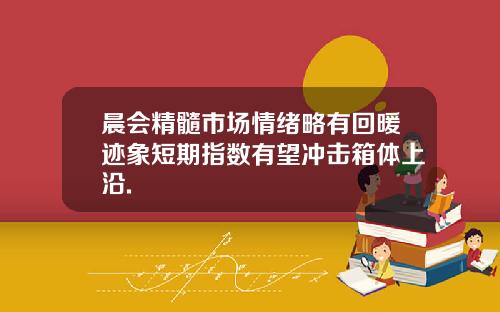 晨会精髓市场情绪略有回暖迹象短期指数有望冲击箱体上沿.